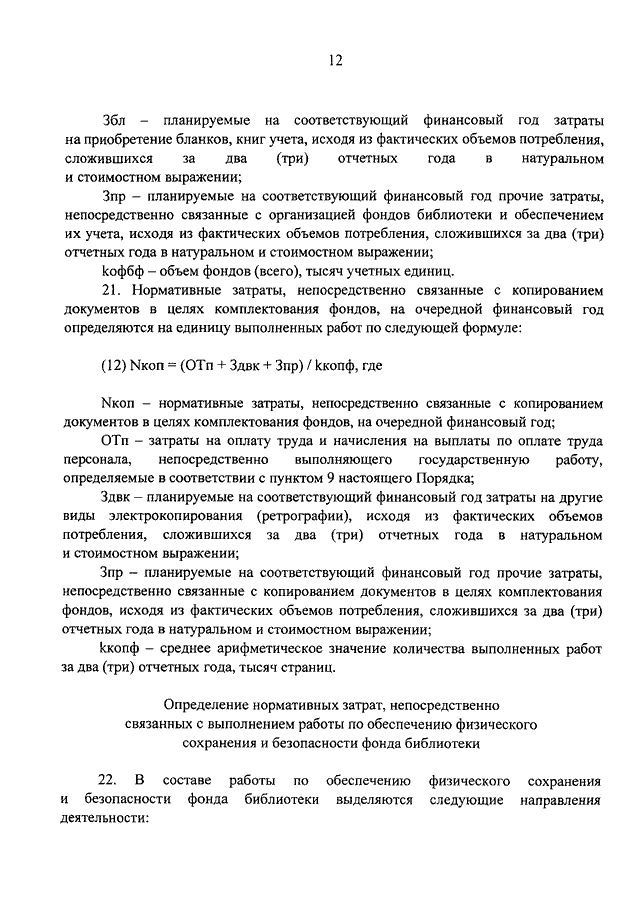 12

Збл – планируемые на соответствующий финансовый год затраты на приобретение бланков, книг учета, исходя из фактических объемов потребления, сложившихся за два (три) отчетных года в натуральном и стоимостном выражении;

Зпр – планируемые на соответствующий финансовый год прочие затраты, непосредственно связанные с организацией фондов библиотеки и обеспечением их учета, исходя из фактических объемов потребления, сложившихся за два (три) отчетных года в натуральном и стоимостном выражении;

kофбф – объем фондов (всего), тысяч учетных единиц.

21. Нормативные затраты, непосредственно связанные с копированием документов в целях комплектования фондов, на очередной финансовый год определяются на единицу выполненных работ по следующей формуле:

(12) Nкоп = (ОТп + Здвк + Зпр) / kкопф, где

Nкоп – нормативные затраты, непосредственно связанные с копированием документов в целях комплектования фондов, на очередной финансовый год;

ОТп – затраты на оплату труда и начисления на выплаты по оплате труда персонала, непосредственно выполняющего государственную работу, определяемые в соответствии с пунктом 9 настоящего Порядка;

Здвк – планируемые на соответствующий финансовый год затраты на другие виды электрокопирования (ретрографии), исходя из фактических объемов потребления, сложившихся за два (три) отчетных года в натуральном и стоимостном выражении;

Зпр – планируемые на соответствующий финансовый год прочие затраты, непосредственно связанные с копированием документов в целях комплектования фондов, исходя из фактических объемов потребления, сложившихся за два (три) отчетных года в натуральном и стоимостном выражении;

kкопф – среднее арифметическое значение количества выполненных работ за два (три) отчетных года, тысяч страниц.

Определение нормативных затрат, непосредственно связанных с выполнением работы по обеспечению физического сохранения и безопасности фонда библиотеки

22. В составе работы по обеспечению физического сохранения и безопасности фонда библиотеки выделяются следующие направления деятельности: